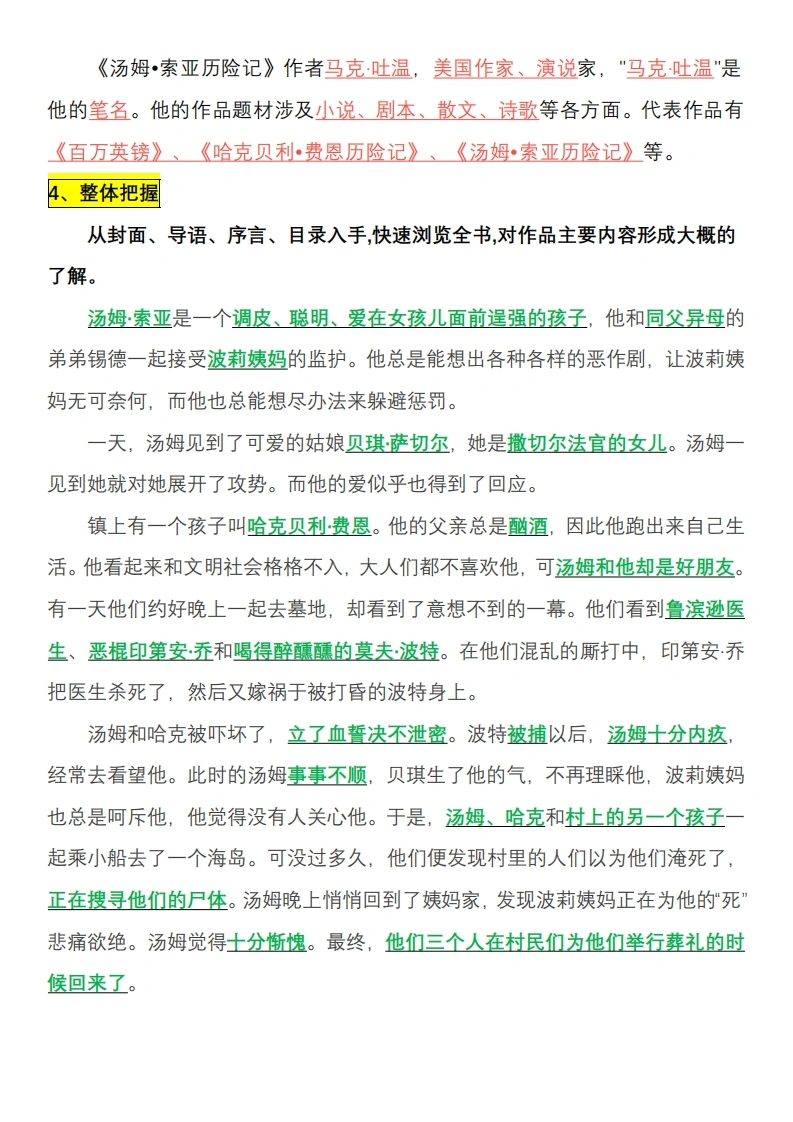 《汤姆•索亚历险记》作者马克·吐温，美国作家、演说家，"马克·吐温"是他的笔名。他的作品题材涉及小说、剧本、散文、诗歌等各方面。代表作品有《百万英镑》、《哈克贝利•费恩历险记》、《汤姆•索亚历险记》等。

4、整体把握

从封面、导语、序言、目录入手,快速浏览全书,对作品主要内容形成大概的了解。

汤姆·索亚是一个调皮、聪明、爱在女孩儿面前逞强的孩子，他和同父异母的弟弟锡德一起接受波莉姨妈的监护。他总是能想出各种各样的恶作剧，让波莉姨妈无可奈何，而他也总能想尽办法来躲避惩罚。

一天，汤姆见到了可爱的姑娘贝琪·萨切尔，她是撒切尔法官的女儿。汤姆一见到她就对她展开了攻势。而他的爱似乎也得到了回应。

镇上有一个孩子叫哈克贝利·费恩。他的父亲总是酗酒，因此他跑出来自己生活。他看起来和文明社会格格不入，大人们都不喜欢他，可汤姆和他却是好朋友。有一天他们约好晚上一起去墓地，却看到了意想不到的一幕。他们看到鲁滨逊医生、恶棍印第安·乔和喝得醉醺醺的莫夫·波特。在他们混乱的厮打中，印第安·乔把医生杀死了，然后又嫁祸于被打昏的波特身上。

汤姆和哈克被吓坏了，立了血誓决不泄密。波特被捕以后，汤姆十分内疚，经常去看望他。此时的汤姆事事不顺，贝琪生了他的气，不再理睬他，波莉姨妈也总是呵斥他，他觉得没有人关心他。于是，汤姆、哈克和村上的另一个孩子一起乘小船去了一个海岛。可没过多久，他们便发现村里的人们以为他们淹死了，正在搜寻他们的尸体。汤姆晚上悄悄回到了姨妈家，发现波莉姨妈正在为他的“死”悲痛欲绝。汤姆觉得十分惭愧。最终，他们三个人在村民们为他们举行葬礼的时候回来了。